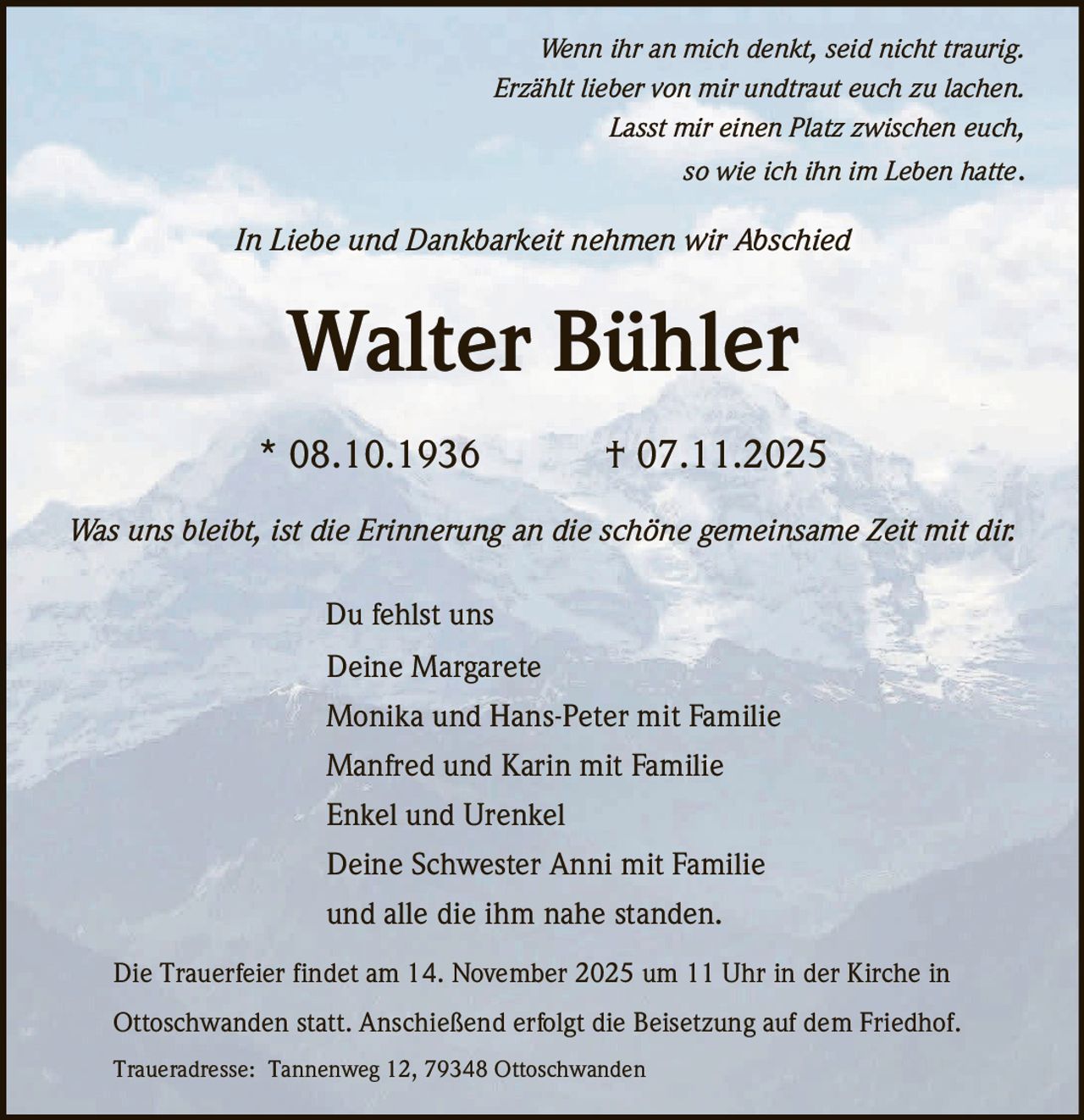 Wenn ihr an mich denkt, seid nicht traurig.
Erzählt lieber von mir undtraut euch zu lachen.
Lasst mir einen Platz zwischen euch,
so wie ich ihn im Leben hatte.

In Liebe und Dankbarkeit nehmen wir Abschied

Walter Bühler

* 08.10.1936 † 07.11.2025

Was uns bleibt, ist die Erinnerung an die schöne gemeinsame Zeit mit dir.

Du fehlst uns
Deine Margarete
Monika und Hans-Peter mit Familie
Manfred und Karin mit Familie
Enkel und Urenkel
Deine Schwester Anni mit Familie
und alle die ihm nahe standen.

Die Trauerfeier findet am 14. November 2025 um 11 Uhr in der Kirche in Ottoschwanden statt. Anschießend erfolgt die Beisetzung auf dem Friedhof.

Traueradresse: Tannenweg 12, 79348 Ottoschwanden